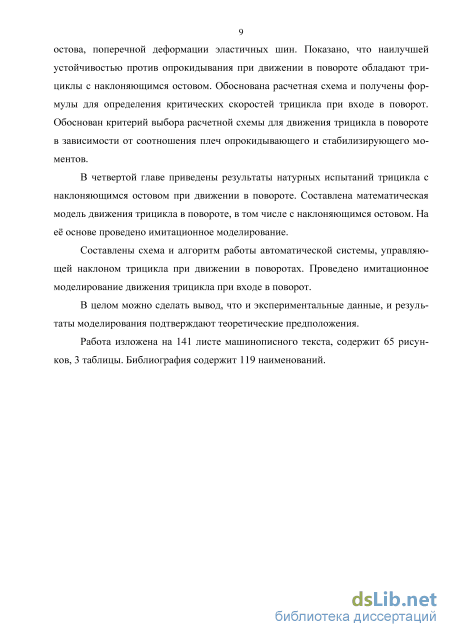 9

остова, поперечной деформации эластичных шин. Показано, что наилучшей устойчивостью против опрокидывания при движении в повороте обладают трициклы с наклоняющимся остовом. Обоснована расчетная схема и получены формулы для определения критических скоростей трицикла при входе в поворот. Обоснован критерий выбора расчетной схемы для движения трицикла в повороте в зависимости от соотношения плеч опрокидывающего и стабилизирующего моментов.

В четвертой главе приведены результаты натурных испытаний трицикла с наклоняющимся остовом при движении в повороте. Составлена математическая модель движения трицикла в повороте, в том числе с наклоняющимся остовом. На её основе проведено имитационное моделирование.

Составлены схема и алгоритм работы автоматической системы, управляющей наклоном трицикла при движении в поворотах. Проведено имитационное моделирование движения трицикла при входе в поворот.

В целом можно сделать вывод, что и экспериментальные данные, и результаты моделирования подтверждают теоретические предположения.

Работа изложена на 141 листе машинописного текста, содержит 65 рисунков, 3 таблицы. Библиография содержит 119 наименований.

dsLib.net
библиотека диссертаций